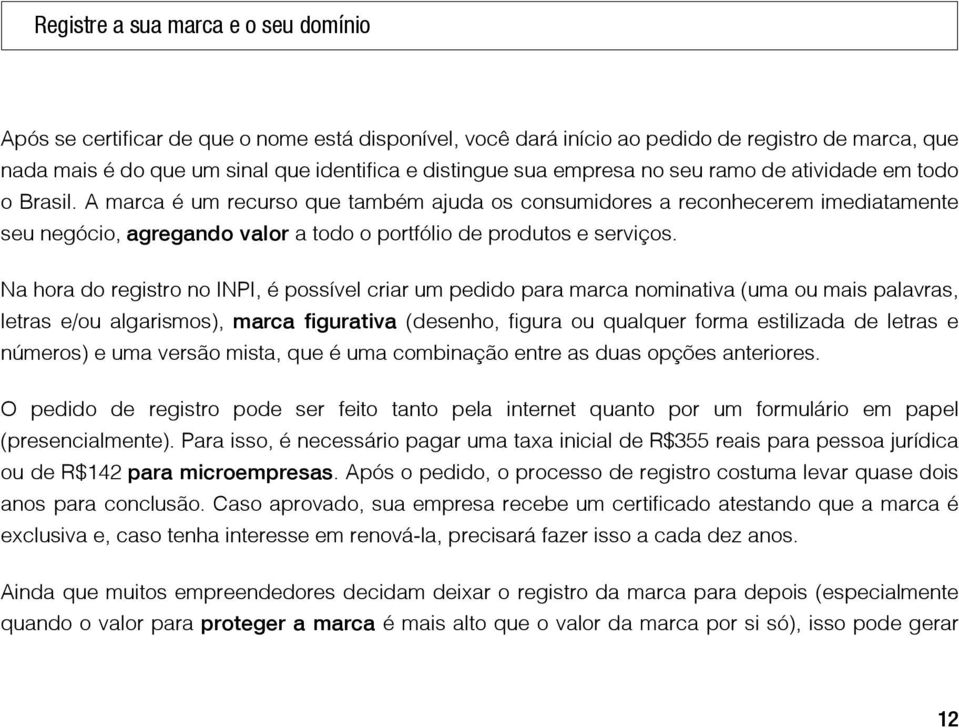 Registre a sua marca e o seu domínio

Após se certificar de que o nome está disponível, você dará início ao pedido de registro de marca, que nada mais é do que um sinal que identifica e distingue sua empresa no seu ramo de atividade em todo o Brasil. A marca é um recurso que também ajuda os consumidores a reconhecerem imediatamente seu negócio, agregando valor a todo o portfólio de produtos e serviços.

Na hora do registro no INPI, é possível criar um pedido para marca nominativa (uma ou mais palavras, letras e/ou algarismos), marca figurativa (desenho, figura ou qualquer forma estilizada de letras e números) e uma versão mista, que é uma combinação entre as duas opções anteriores.

O pedido de registro pode ser feito tanto pela internet quanto por um formulário em papel (presencialmente). Para isso, é necessário pagar uma taxa inicial de R$355 reais para pessoa jurídica ou de R$142 para microempresas. Após o pedido, o processo de registro costuma levar quase dois anos para conclusão. Caso aprovado, sua empresa recebe um certificado atestando que a marca é exclusiva e, caso tenha interesse em renová-la, precisará fazer isso a cada dez anos.

Ainda que muitos empreendedores decidam deixar o registro da marca para depois (especialmente quando o valor para proteger a marca é mais alto que o valor da marca por si só), isso pode gerar

12